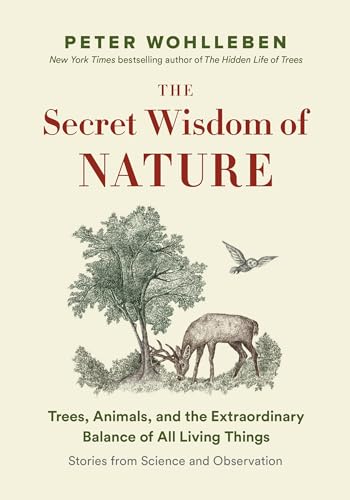 PETER WOHLLEBEN
New York Times bestselling author of The Hidden Life of Trees

THE
Secret Wisdom of
NATURE

Trees, Animals, and the Extraordinary Balance of All Living Things

Stories from Science and Observation